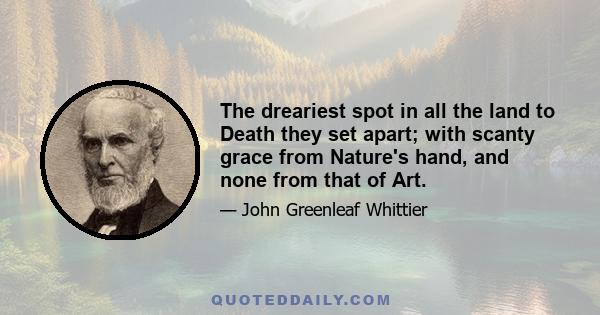 The dreariest spot in all the land to Death they set apart; with scanty grace from Nature's hand, and none from that of Art.

— John Greenleaf Whittier

QUOTEDDAILY.COM